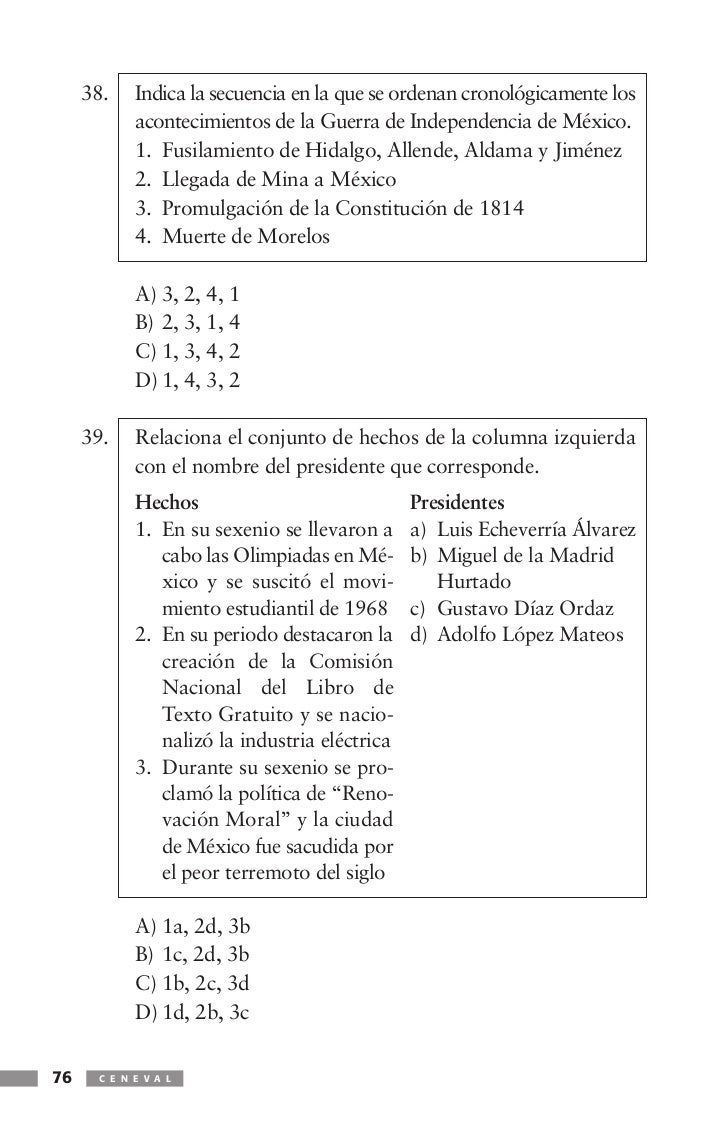 38. Indica la secuencia en la que se ordenan cronológicamente los acontecimientos de la Guerra de Independencia de México.
1. Fusilamiento de Hidalgo, Allende, Aldama y Jiménez
2. Llegada de Mina a México
3. Promulgación de la Constitución de 1814
4. Muerte de Morelos

A) 3, 2, 4, 1
B) 2, 3, 1, 4
C) 1, 3, 4, 2
D) 1, 4, 3, 2

39. Relaciona el conjunto de hechos de la columna izquierda con el nombre del presidente que corresponde.

Hechos
1. En su sexenio se llevaron a cabo las Olimpiadas en México y se suscitó el movimiento estudiantil de 1968
2. En su periodo destacaron la creación de la Comisión Nacional del Libro de Texto Gratuito y se nacionalizó la industria eléctrica
3. Durante su sexenio se proclamó la política de “Renovación Moral” y la ciudad de México fue sacudida por el peor terremoto del siglo

Presidentes
a) Luis Echeverría Álvarez
b) Miguel de la Madrid Hurtado
c) Gustavo Díaz Ordaz
d) Adolfo López Mateos

A) 1a, 2d, 3b
B) 1c, 2d, 3b
C) 1b, 2c, 3d
D) 1d, 2b, 3c

76 CENEVAL